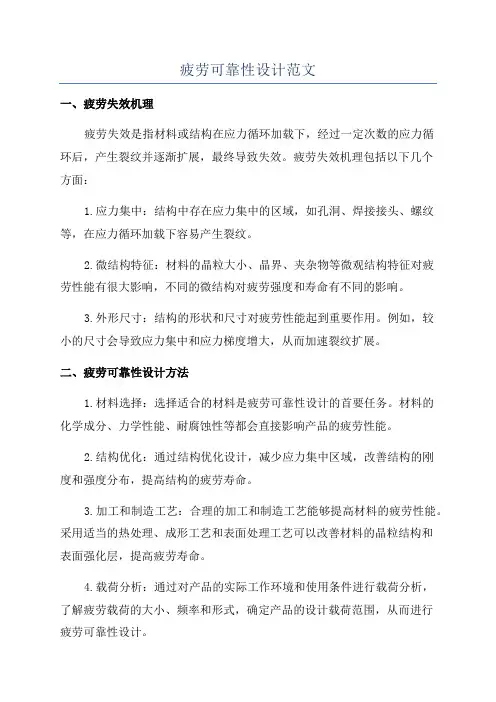 疲劳可靠性设计范文

一、疲劳失效机理

疲劳失效是指材料或结构在应力循环加载下，经过一定次数的应力循环后，产生裂纹并逐渐扩展，最终导致失效。疲劳失效机理包括以下几个方面：

1.应力集中：结构中存在应力集中的区域，如孔洞、焊接接头、螺纹等，在应力循环加载下容易产生裂纹。

2.微结构特征：材料的晶粒大小、晶界、夹杂物等微观结构特征对疲劳性能有很大影响，不同的微结构对疲劳强度和寿命有不同的影响。

3.外形尺寸：结构的形状和尺寸对疲劳性能起到重要作用。例如，较小的尺寸会导致应力集中和应力梯度增大，从而加速裂纹扩展。

二、疲劳可靠性设计方法

1.材料选择：选择适合的材料是疲劳可靠性设计的首要任务。材料的化学成分、力学性能、耐腐蚀性等都会直接影响产品的疲劳性能。

2.结构优化：通过结构优化设计，减少应力集中区域，改善结构的刚度和强度分布，提高结构的疲劳寿命。

3.加工和制造工艺：合理的加工和制造工艺能够提高材料的疲劳性能。采用适当的热处理、成形工艺和表面处理工艺可以改善材料的晶粒结构和表面强化层，提高疲劳寿命。

4.载荷分析：通过对产品的实际工作环境和使用条件进行载荷分析，了解疲劳载荷的大小、频率和形式，确定产品的设计载荷范围，从而进行疲劳可靠性设计。